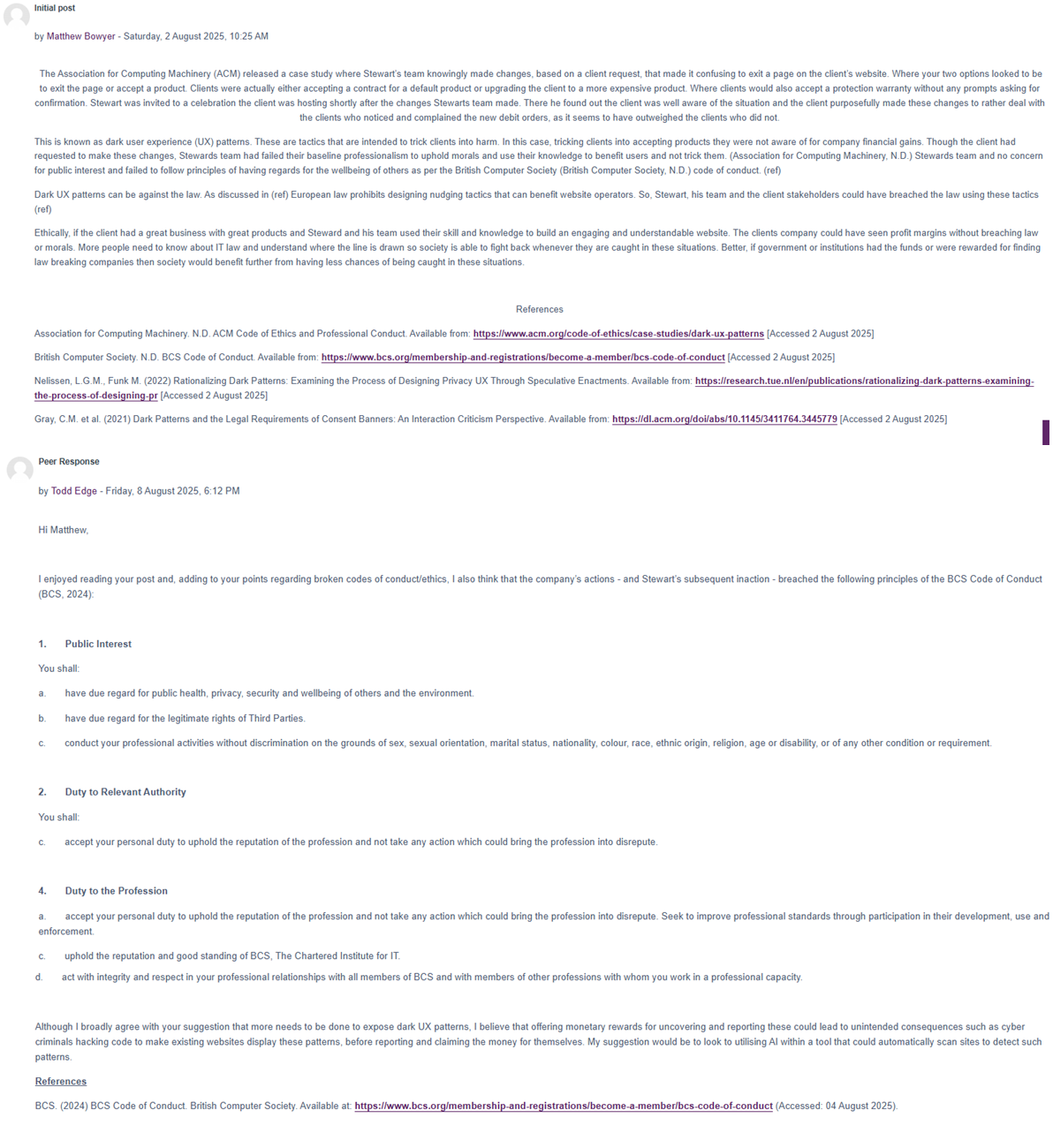 Initial post

by Matthew Bowyer - Saturday, 2 August 2025, 10:25 AM

The Association for Computing Machinery (ACM) released a case study where Stewart's team knowingly made changes, based on a client request, that made it confusing to exit a page on the client's website. Where your two options looked to be to exit the page or accept a product. Clients were actually either accepting a contract for a default product or upgrading the client to a more expensive product. Where clients would also accept a protection warranty without any prompts asking for confirmation. Stewart was invited to a celebration the client was hosting shortly after the changes Stewarts team made. There he found out the client was well aware of the situation and the client purposefully made these changes to rather deal with the clients who noticed and complained the new debit orders, as it seems to have outweighed the clients who did not.

This is known as dark user experience (UX) patterns. These are tactics that are intended to trick clients into harm. In this case, tricking clients into accepting products they were not aware of for company financial gains. Though the client had requested to make these changes, Stewards team had failed their baseline professionalism to uphold morals and use their knowledge to benefit users and not trick them. (Association for Computing Machinery, N.D.) Stewards team and no concern for public interest and failed to follow principles of having regards for the wellbeing of others as per the British Computer Society (British Computer Society, N.D.) code of conduct. (ref)

Dark UX patterns can be against the law. As discussed in (ref) European law prohibits designing nudging tactics that can benefit website operators. So, Stewart, his team and the client stakeholders could have breached the law using these tactics (ref)

Ethically, if the client had a great business with great products and Steward and his team used their skill and knowledge to build an engaging and understandable website. The clients company could have seen profit margins without breaching law or morals. More people need to know about IT law and understand where the line is drawn so society is able to fight back whenever they are caught in these situations. Better, if government or institutions had the funds or were rewarded for finding law breaking companies then society would benefit further from having less chances of being caught in these situations.

References

Association for Computing Machinery. N.D. ACM Code of Ethics and Professional Conduct. Available from: https://www.acm.org/code-of-ethics/case-studies/dark-ux-patterns [Accessed 2 August 2025]

British Computer Society. N.D. BCS Code of Conduct. Available from: https://www.bcs.org/membership-and-registrations/become-a-member/bcs-code-of-conduct [Accessed 2 August 2025]

Nelissen, L.G.M., Funk M. (2022) Rationalizing Dark Patterns: Examining the Process of Designing Privacy UX Through Speculative Enactments. Available from: https://research.tue.nl/en/publications/rationalizing-dark-patterns-examining-the-process-of-designing-pr [Accessed 2 August 2025]

Gray, C.M. et al. (2021) Dark Patterns and the Legal Requirements of Consent Banners: An Interaction Criticism Perspective. Available from: https://dl.acm.org/doi/abs/10.1145/3411764.3445779 [Accessed 2 August 2025]

Peer Response

by Todd Edge - Friday, 8 August 2025, 6:12 PM

Hi Matthew,

I enjoyed reading your post and, adding to your points regarding broken codes of conduct/ethics, I also think that the company's actions - and Stewart's subsequent inaction - breached the following principles of the BCS Code of Conduct (BCS, 2024):

1. Public Interest

You shall:

a. have due regard for public health, privacy, security and wellbeing of others and the environment.

b. have due regard for the legitimate rights of Third Parties.

c. conduct your professional activities without discrimination on the grounds of sex, sexual orientation, marital status, nationality, colour, race, ethnic origin, religion, age or disability, or of any other condition or requirement.

2. Duty to Relevant Authority

You shall:

c. accept your personal duty to uphold the reputation of the profession and not take any action which could bring the profession into disrepute.

4. Duty to the Profession

a. accept your personal duty to uphold the reputation of the profession and not take any action which could bring the profession into disrepute. Seek to improve professional standards through participation in their development, use and enforcement.

c. uphold the reputation and good standing of BCS, The Chartered Institute for IT.

d. act with integrity and respect in your professional relationships with all members of BCS and with members of other professions with whom you work in a professional capacity.

Although I broadly agree with your suggestion that more needs to be done to expose dark UX patterns, I believe that offering monetary rewards for uncovering and reporting these could lead to unintended consequences such as cyber criminals hacking code to make existing websites display these patterns, before reporting and claiming the money for themselves. My suggestion would be to look to utilising AI within a tool that could automatically scan sites to detect such patterns.

References

BCS. (2024) BCS Code of Conduct. British Computer Society. Available at: https://www.bcs.org/membership-and-registrations/become-a-member/bcs-code-of-conduct (Accessed: 04 August 2025).